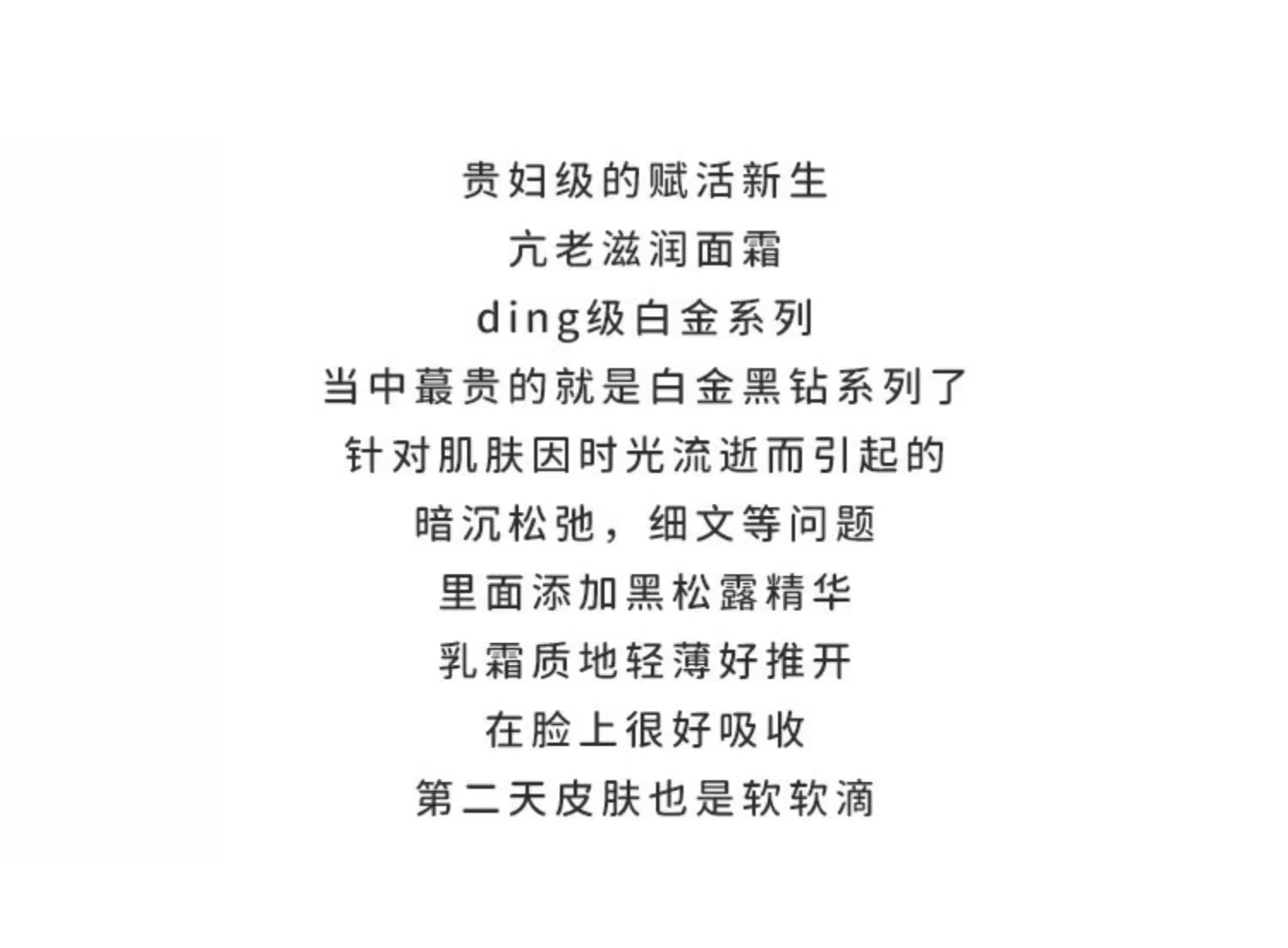 贵妇级的赋活新生

亢老滋润面霜

ding级白金系列

当中蕞贵的就是白金黑钻系列了

针对肌肤因时光流逝而引起的

暗沉松弛，细文等问题

里面添加黑松露精华

乳霜质地轻薄好推开

在脸上很好吸收

第二天皮肤也是软软滴